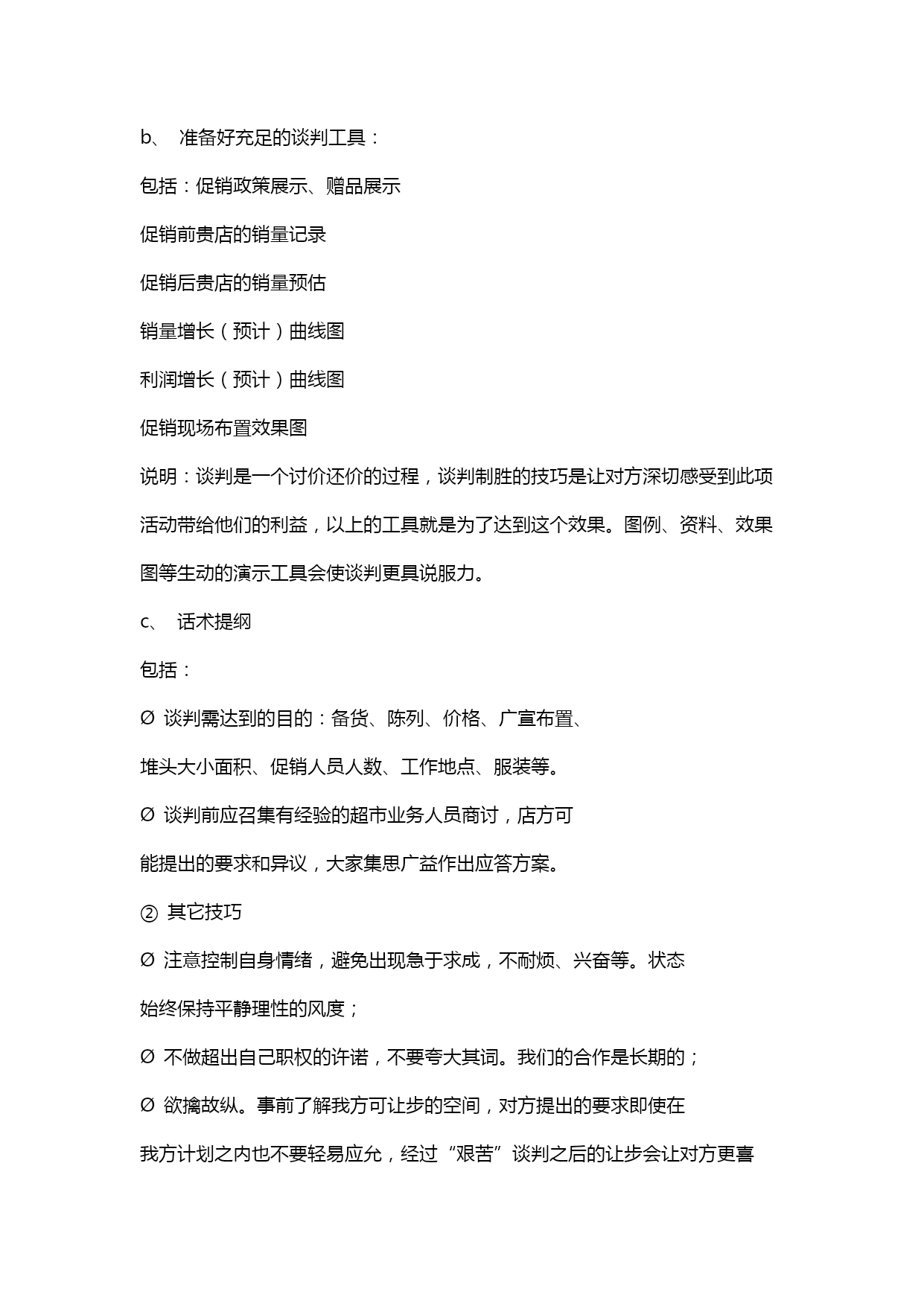 b、 准备好充足的谈判工具：

包括：促销政策展示、赠品展示

促销前贵店的销量记录

促销后贵店的销量预估

销量增长（预计）曲线图

利润增长（预计）曲线图

促销现场布置效果图

说明：谈判是一个讨价还价的过程，谈判制胜的技巧是让对方深切感受到此项活动带给他们的利益，以上的工具就是为了达到这个效果。图例、资料、效果图等生动的演示工具会使谈判更具说服力。

c、 话术提纲

包括：

Ø 谈判需达到的目的：备货、陈列、价格、广宣布置、

堆头大小面积、促销人员人数、工作地点、服装等。

Ø 谈判前应召集有经验的超市业务人员商讨，店方可

能提出的要求和异议，大家集思广益作出应答方案。

② 其它技巧

Ø 注意控制自身情绪，避免出现急于求成，不耐烦、兴奋等。状态

始终保持平静理性的风度；

Ø 不做超出自己职权的许诺，不要夸大其词。我们的合作是长期的；

Ø 欲擒故纵。事前了解我方可让步的空间，对方提出的要求即使在

我方计划之内也不要轻易应允，经过“艰苦”谈判之后的让步会让对方更喜